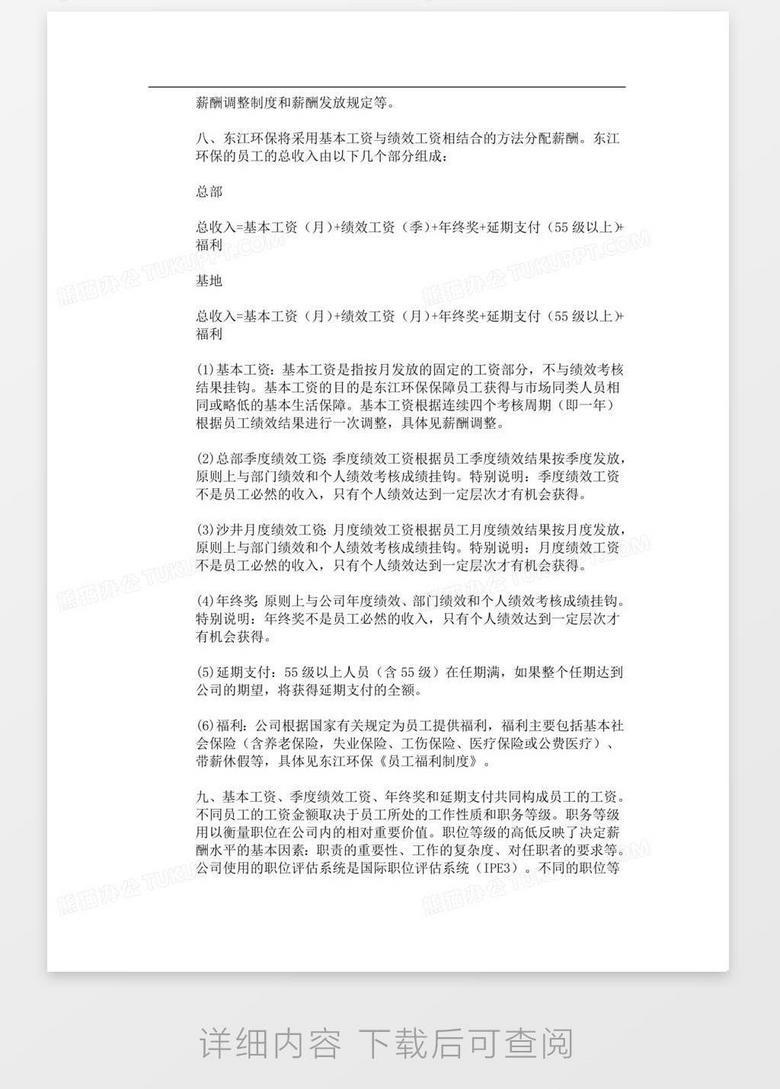 薪酬调整制度和薪酬发放规定等。

八、东江环保将采用基本工资与绩效工资相结合的方法分配薪酬。东江环保的员工的总收入由以下几个部分组成：

总部

总收入=基本工资（月）+绩效工资（季）+年终奖+延期支付（55级以上）+福利

基地

总收入=基本工资（月）+绩效工资（月）+年终奖+延期支付（55级以上）+福利

(1)基本工资：基本工资是指按月发放的固定的工资部分，不与绩效考核结果挂钩。基本工资的目的是东江环保保障员工获得与市场同类人员相同或略低的基本生活保障。基本工资根据连续四个考核周期（即一年）根据员工绩效结果进行一次调整，具体见薪酬调整。

(2)总部季度绩效工资：季度绩效工资根据员工季度绩效结果按季度发放，原则上与部门绩效和个人绩效考核成绩挂钩。特别说明：季度绩效工资不是员工必然的收入，只有个人绩效达到一定层次才有机会获得。

(3)沙井月度绩效工资：月度绩效工资根据员工月度绩效结果按月度发放，原则上与部门绩效和个人绩效考核成绩挂钩。特别说明：月度绩效工资不是员工必然的收入，只有个人绩效达到一定层次才有机会获得。

(4)年终奖：原则上与公司年度绩效、部门绩效和个人绩效考核成绩挂钩。特别说明：年终奖不是员工必然的收入，只有个人绩效达到一定层次才有机会获得。

(5)延期支付：55级以上人员（含55级）在任期满，如果整个任期达到公司的期望，将获得延期支付的全额。

(6)福利：公司根据国家有关规定为员工提供福利，福利主要包括基本社会保险（含养老保险，失业保险、工伤保险、医疗保险或公费医疗）、带薪休假等，具体见东江环保《员工福利制度》。

九、基本工资、季度绩效工资、年终奖和延期支付共同构成员工的工资。不同员工的工资金额取决于员工所处的工作性质和职务等级。职务等级用以衡量职位在公司内的相对重要价值。职位等级的高低反映了决定薪酬水平的基本因素：职责的重要性、工作的复杂度、对任职者的要求等。公司使用的职位评估系统是国际职位评估系统（IPE3）。不同的职位等

熊猫办公 TUKUPPT.COM

详细内容 下载后可查阅